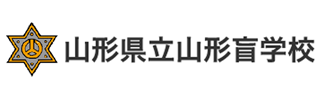 山形県立山形盲学校